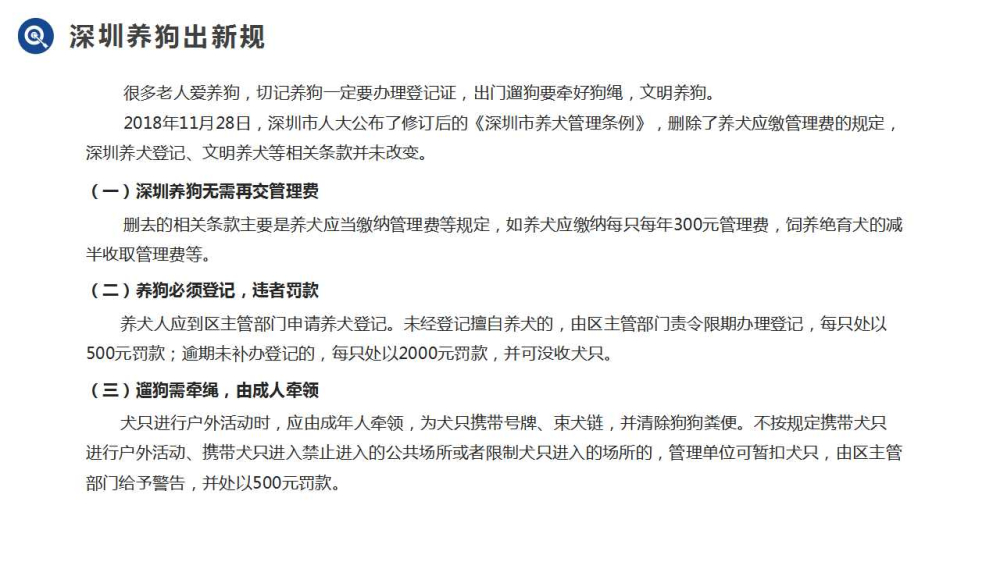 深圳养狗出新规

很多老人爱养狗，切记养狗一定要办理登记证，出门遛狗要牵好狗绳，文明养狗。

2018年11月28日，深圳市人大公布了修订后的《深圳市养犬管理条例》，删除了养犬应缴管理费的规定，深圳养犬登记、文明养犬等相关条款并未改变。

（一）深圳养狗无需再交管理费

删去的相关条款主要是养犬应当缴纳管理费等规定，如养犬应缴纳每只每年300元管理费，饲养绝育犬的减半收取管理费等。

（二）养狗必须登记，违者罚款

养犬人应到区主管部门申请养犬登记。未经登记擅自养犬的，由区主管部门责令限期办理登记，每只处以500元罚款；逾期未补办登记的，每只处以2000元罚款，并可没收犬只。

（三）遛狗需牵绳，由成人牵领

犬只进行户外活动时，应由成年人牵领，为犬只携带号牌、束犬链，并清除狗狗粪便。不按规定携带犬只进行户外活动、携带犬只进入禁止进入的公共场所或者限制犬只进入的场所的，管理单位可暂扣犬只，由区主管部门给予警告，并处以500元罚款。